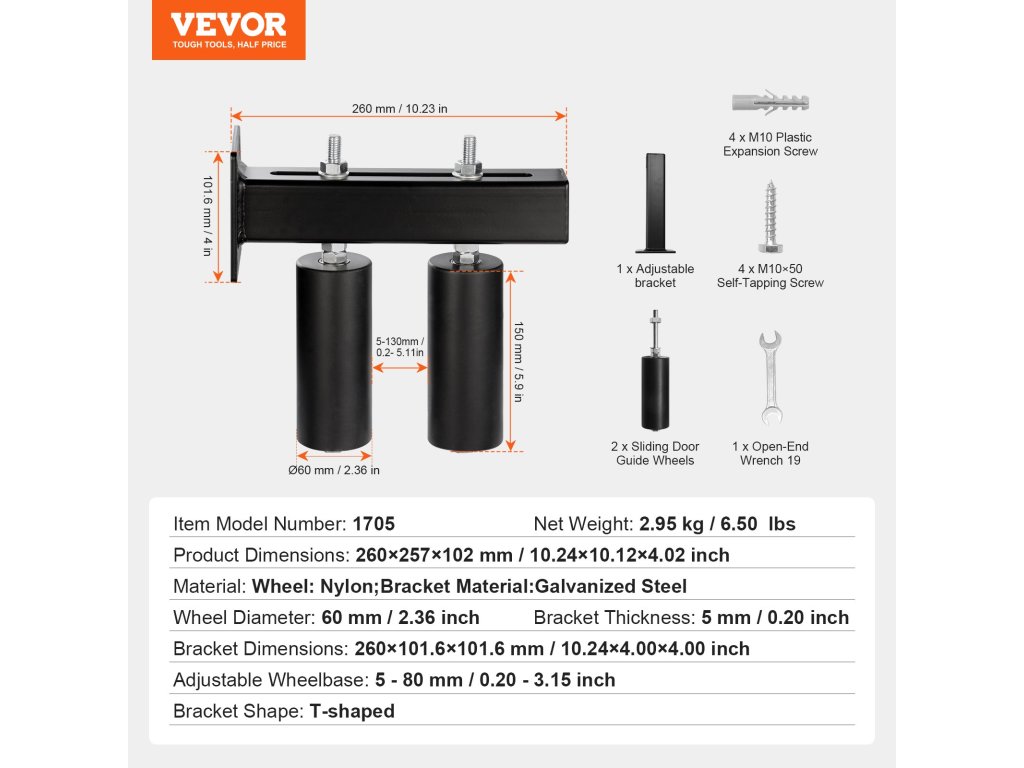 VEVOR
TOUGH TOOLS, HALF PRICE

260 mm / 10.23 in

101.6 mm / 4 in

5-130mm / 0.2- 5.11in

150 mm / 5.9 in

Ø60 mm / 2.36 in

4 x M10 Plastic Expansion Screw

1 x Adjustable bracket

4 x M10×50 Self-Tapping Screw

2 x Sliding Door Guide Wheels

1 x Open-End Wrench 19

Item Model Number: 1705 Net Weight: 2.95 kg / 6.50 lbs

Product Dimensions: 260×257×102 mm / 10.24×10.12×4.02 inch

Material: Wheel: Nylon;Bracket Material:Galvanized Steel

Wheel Diameter: 60 mm / 2.36 inch Bracket Thickness: 5 mm / 0.20 inch

Bracket Dimensions: 260×101.6×101.6 mm / 10.24×4.00×4.00 inch

Adjustable Wheelbase: 5 - 80 mm / 0.20 - 3.15 inch

Bracket Shape: T-shaped